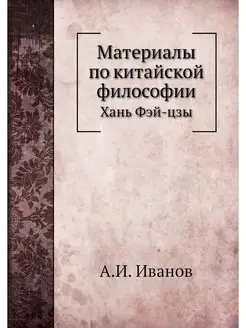 Материалы по китайской философии
Хань Фэй-цзы

А.И. Иванов